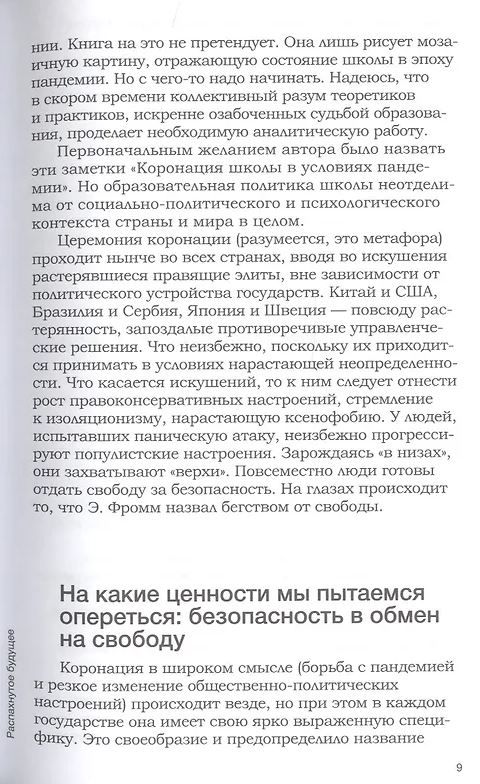 нии. Книга на это не претендует. Она лишь рисует мозаичную картину, отражающую состояние школы в эпоху пандемии. Но с чего-то надо начинать. Надеюсь, что в скором времени коллективный разум теоретиков и практиков, искренне озабоченных судьбой образования, проделает необходимую аналитическую работу.

Первоначальным желанием автора было назвать эти заметки «Коронация школы в условиях пандемии». Но образовательная политика школы неотделима от социально-политического и психологического контекста страны и мира в целом.

Церемония коронации (разумеется, это метафора) проходит нынче во всех странах, вводя во искушения растерявшиеся правящие элиты, вне зависимости от политического устройства государств. Китай и США, Бразилия и Сербия, Япония и Швеция — повсюду растерянность, запоздалые противоречивые управленческие решения. Что неизбежно, поскольку их приходится принимать в условиях нарастающей неопределенности. Что касается искушений, то к ним следует отнести рост правоконсервативных настроений, стремление к изоляционизму, нарастающую ксенофобию. У людей, испытавших паническую атаку, неизбежно прогрессируют популистские настроения. Зарождаясь «в низах», они захватывают «верхи». Повсеместно люди готовы отдать свободу за безопасность. На глазах происходит то, что Э. Фромм назвал бегством от свободы.

На какие ценности мы пытаемся опереться: безопасность в обмен на свободу

Коронация в широком смысле (борьба с пандемией и резкое изменение общественно-политических настроений) происходит везде, но при этом в каждом государстве она имеет свою ярко выраженную специфику. Это своеобразие и предопределило название

Распахнутое будущее

9